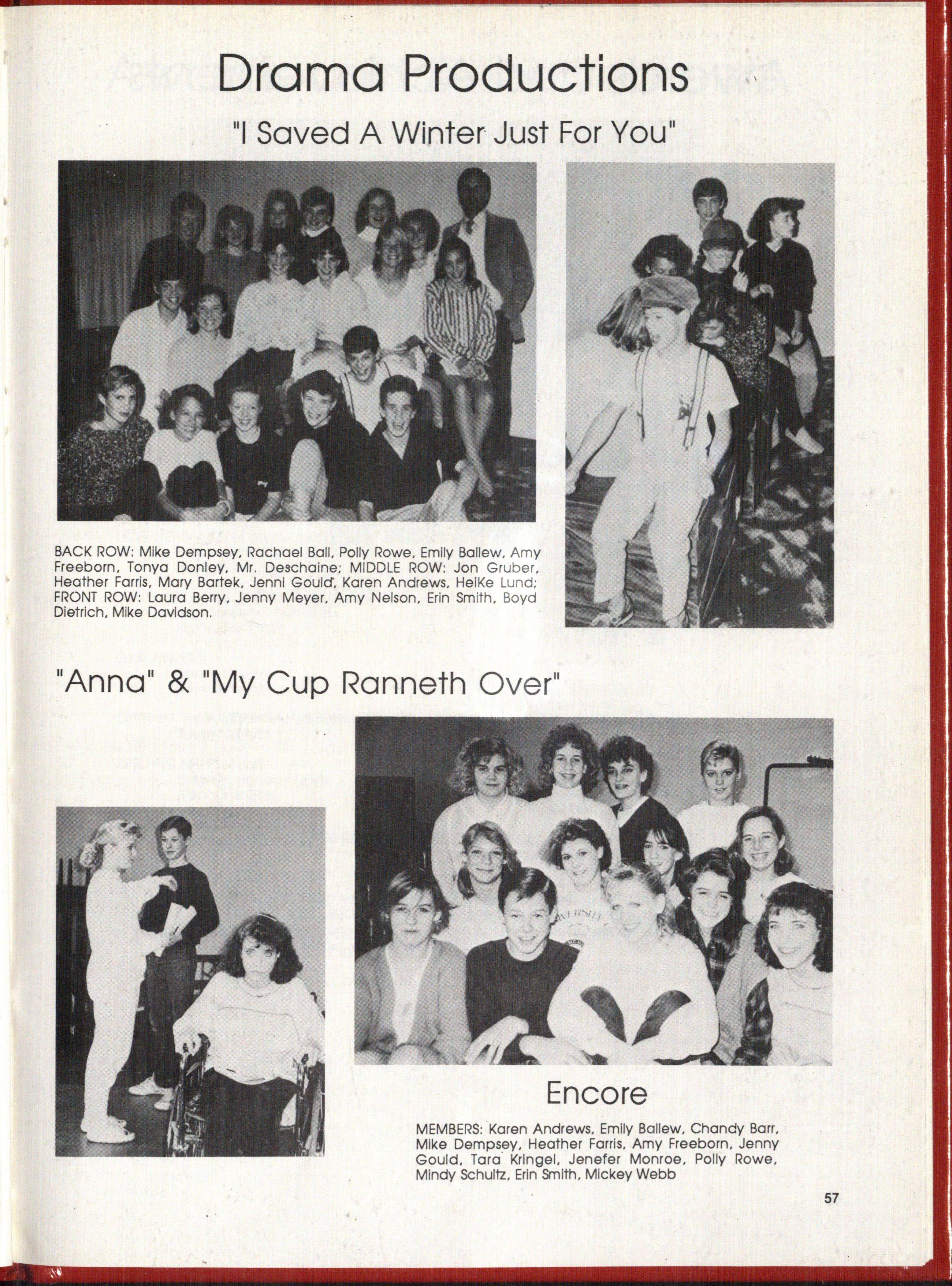 Drama Productions

"I Saved A Winter Just For You"

BACK ROW: Mike Dempsey, Rachael Ball, Polly Rowe, Emily Ballew, Amy Freeborn, Tonya Donley, Mr. Deschaine; MIDDLE ROW: Jon Gruber, Heather Farris, Mary Bartek, Jenni Gould, Karen Andrews, HeiKe Lund; FRONT ROW: Laura Berry, Jenny Meyer, Amy Nelson, Erin Smith, Boyd Dietrich, Mike Davidson.

"Anna" & "My Cup Ranneth Over"

Encore

MEMBERS: Karen Andrews, Emily Ballew, Chandy Barr, Mike Dempsey, Heather Farris, Amy Freeborn, Jenny Gould, Tara Kringel, Jenefer Monroe, Polly Rowe, Mindy Schultz, Erin Smith, Mickey Webb

57